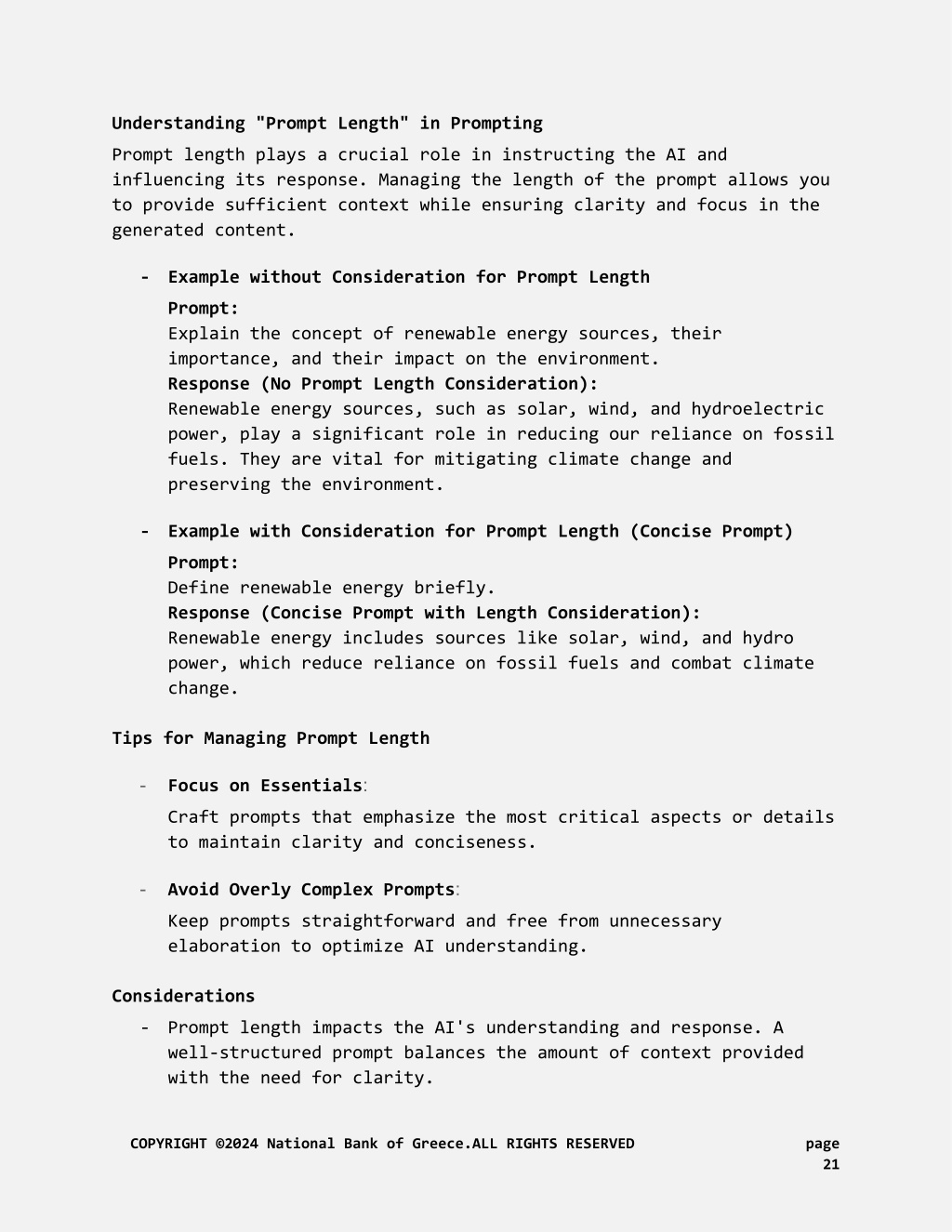 Understanding "Prompt Length" in Prompting

Prompt length plays a crucial role in instructing the AI and influencing its response. Managing the length of the prompt allows you to provide sufficient context while ensuring clarity and focus in the generated content.

- Example without Consideration for Prompt Length
Prompt:
Explain the concept of renewable energy sources, their importance, and their impact on the environment.
Response (No Prompt Length Consideration):
Renewable energy sources, such as solar, wind, and hydroelectric power, play a significant role in reducing our reliance on fossil fuels. They are vital for mitigating climate change and preserving the environment.

- Example with Consideration for Prompt Length (Concise Prompt)
Prompt:
Define renewable energy briefly.
Response (Concise Prompt with Length Consideration):
Renewable energy includes sources like solar, wind, and hydro power, which reduce reliance on fossil fuels and combat climate change.

Tips for Managing Prompt Length

- Focus on Essentials:
Craft prompts that emphasize the most critical aspects or details to maintain clarity and conciseness.

- Avoid Overly Complex Prompts:
Keep prompts straightforward and free from unnecessary elaboration to optimize AI understanding.

Considerations

- Prompt length impacts the AI's understanding and response. A well-structured prompt balances the amount of context provided with the need for clarity.

COPYRIGHT ©2024 National Bank of Greece.ALL RIGHTS RESERVED page 21